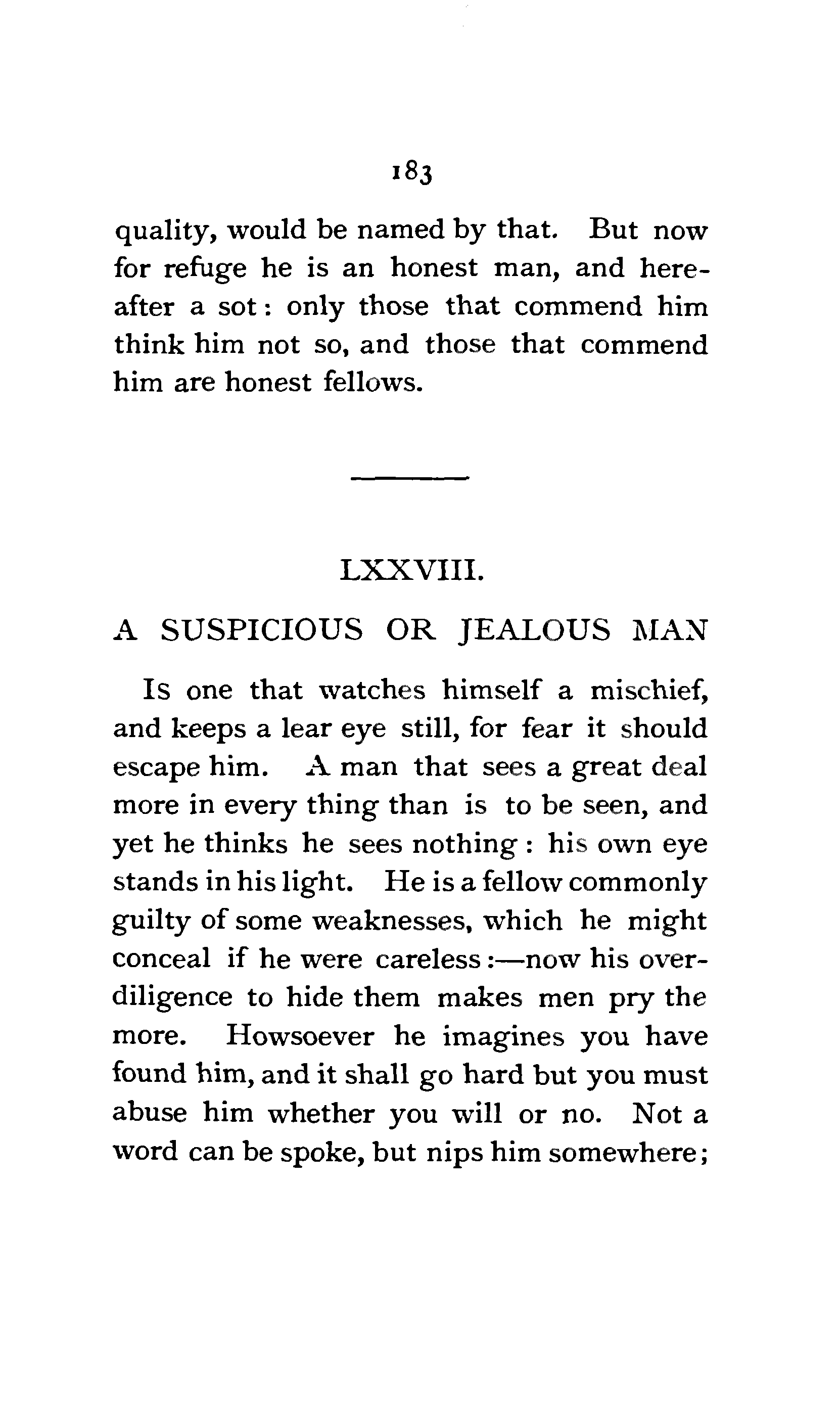 183

quality, would be named by that. But now for refuge he is an honest man, and hereafter a sot: only those that commend him think him not so, and those that commend him are honest fellows.

LXXVIII.

A SUSPICIOUS OR JEALOUS MAN

Is one that watches himself a mischief, and keeps a lear eye still, for fear it should escape him. A man that sees a great deal more in every thing than is to be seen, and yet he thinks he sees nothing: his own eye stands in his light. He is a fellow commonly guilty of some weaknesses, which he might conceal if he were careless:—now his over-diligence to hide them makes men pry the more. Howsoever he imagines you have found him, and it shall go hard but you must abuse him whether you will or no. Not a word can be spoke, but nips him somewhere;